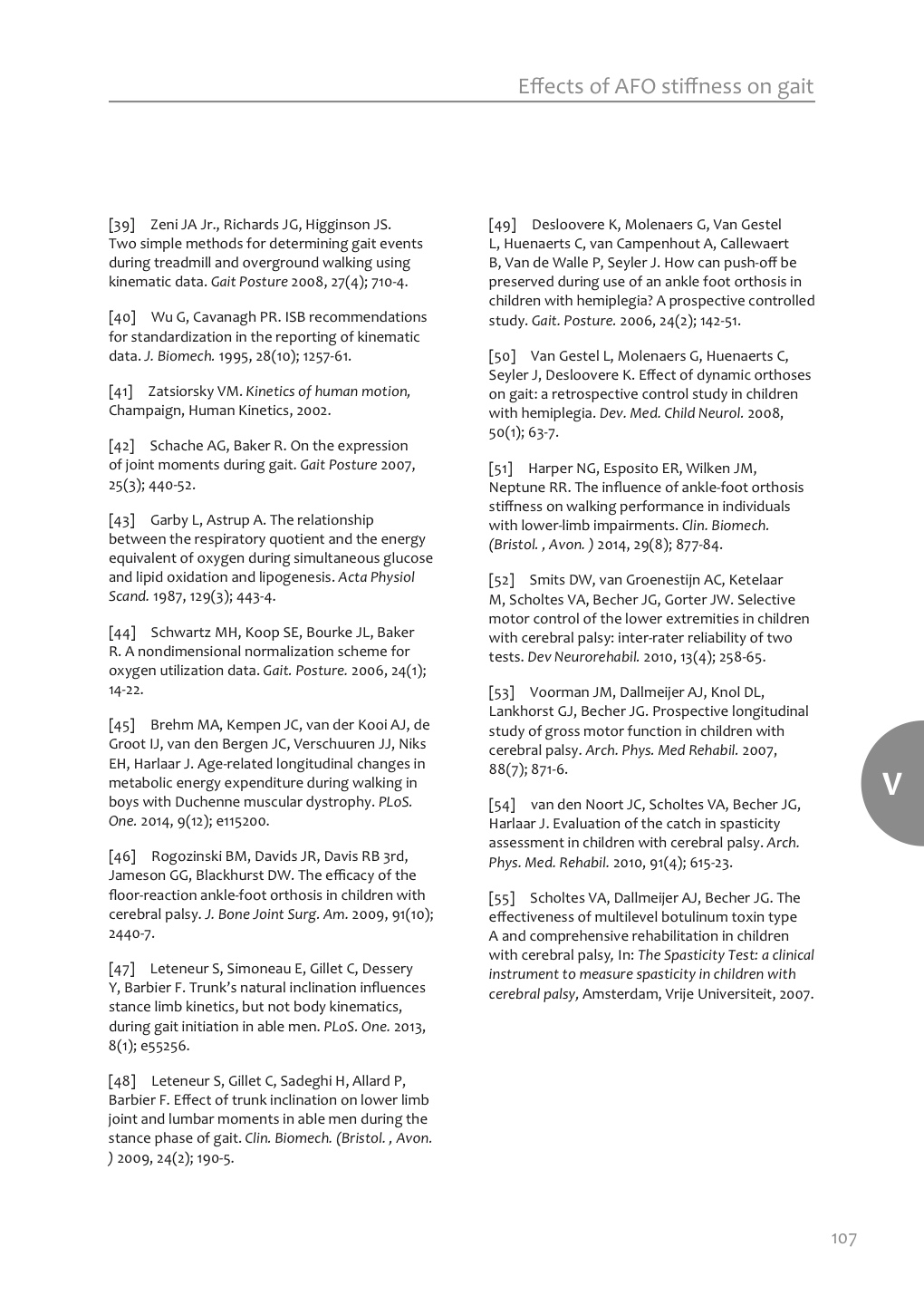 Effects of AFO stiffness on gait

[39] Zeni JA Jr., Richards JG, Higginson JS. Two simple methods for determining gait events during treadmill and overground walking using kinematic data. Gait Posture 2008, 27(4); 710-4.

[40] Wu G, Cavanagh PR. ISB recommendations for standardization in the reporting of kinematic data. J. Biomech. 1995, 28(10); 1257-61.

[41] Zatsiorsky VM. Kinetics of human motion, Champaign, Human Kinetics, 2002.

[42] Schache AG, Baker R. On the expression of joint moments during gait. Gait Posture 2007, 25(3); 440-52.

[43] Garby L, Astrup A. The relationship between the respiratory quotient and the energy equivalent of oxygen during simultaneous glucose and lipid oxidation and lipogenesis. Acta Physiol Scand. 1987, 129(3); 443-4.

[44] Schwartz MH, Koop SE, Bourke JL, Baker R. A nondimensional normalization scheme for oxygen utilization data. Gait. Posture. 2006, 24(1); 14-22.

[45] Brehm MA, Kempen JC, van der Kooi AJ, de Groot IJ, van den Bergen JC, Verschuuren JJ, Niks EH, Harlaar J. Age-related longitudinal changes in metabolic energy expenditure during walking in boys with Duchenne muscular dystrophy. PLoS. One. 2014, 9(12); e115200.

[46] Rogozinski BM, Davids JR, Davis RB 3rd, Jameson GG, Blackhurst DW. The efficacy of the floor-reaction ankle-foot orthosis in children with cerebral palsy. J. Bone Joint Surg. Am. 2009, 91(10); 2440-7.

[47] Leteneur S, Simoneau E, Gillet C, Dessery Y, Barbier F. Trunk's natural inclination influences stance limb kinetics, but not body kinematics, during gait initiation in able men. PLoS. One. 2013, 8(1); e55256.

[48] Leteneur S, Gillet C, Sadeghi H, Allard P, Barbier F. Effect of trunk inclination on lower limb joint and lumbar moments in able men during the stance phase of gait. Clin. Biomech. (Bristol. , Avon. ) 2009, 24(2); 190-5.

[49] Desloovere K, Molenaers G, Van Gestel L, Huenaerts C, van Campenhout A, Callewaert B, Van de Walle P, Seyler J. How can push-off be preserved during use of an ankle foot orthosis in children with hemiplegia? A prospective controlled study. Gait. Posture. 2006, 24(2); 142-51.

[50] Van Gestel L, Molenaers G, Huenaerts C, Seyler J, Desloovere K. Effect of dynamic orthoses on gait: a retrospective control study in children with hemiplegia. Dev. Med. Child Neurol. 2008, 50(1); 63-7.

[51] Harper NG, Esposito ER, Wilken JM, Neptune RR. The influence of ankle-foot orthosis stiffness on walking performance in individuals with lower-limb impairments. Clin. Biomech. (Bristol. , Avon. ) 2014, 29(8); 877-84.

[52] Smits DW, van Groenestijn AC, Ketelaar M, Scholtes VA, Becher JG, Gorter JW. Selective motor control of the lower extremities in children with cerebral palsy: inter-rater reliability of two tests. Dev Neurorehabil. 2010, 13(4); 258-65.

[53] Voorman JM, Dallmeijer AJ, Knol DL, Lankhorst GJ, Becher JG. Prospective longitudinal study of gross motor function in children with cerebral palsy. Arch. Phys. Med Rehabil. 2007, 88(7); 871-6.

[54] van den Noort JC, Scholtes VA, Becher JG, Harlaar J. Evaluation of the catch in spasticity assessment in children with cerebral palsy. Arch. Phys. Med. Rehabil. 2010, 91(4); 615-23.

[55] Scholtes VA, Dallmeijer AJ, Becher JG. The effectiveness of multilevel botulinum toxin type A and comprehensive rehabilitation in children with cerebral palsy, In: The Spasticity Test: a clinical instrument to measure spasticity in children with cerebral palsy, Amsterdam, Vrije Universiteit, 2007.

V

107